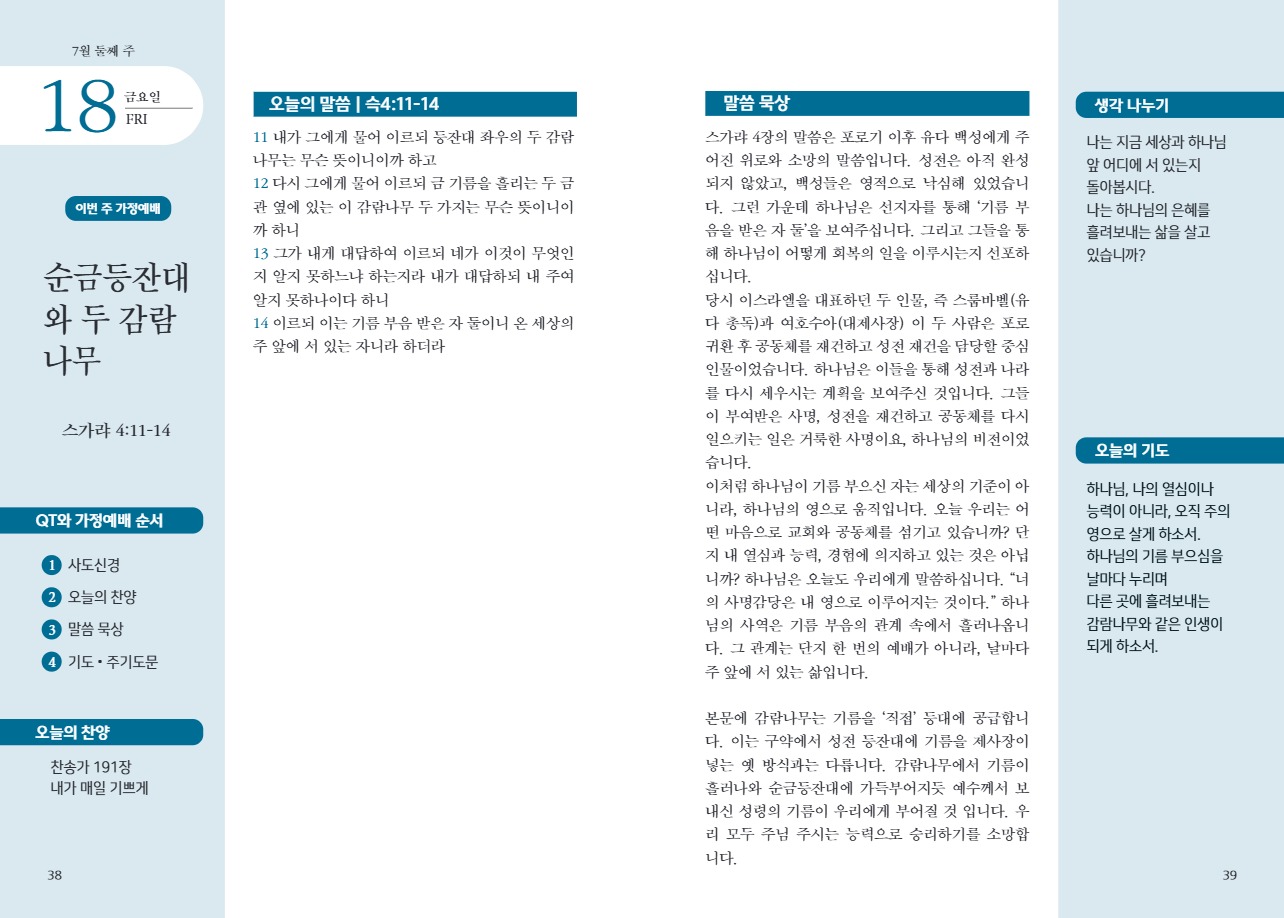 7월 둘째 주

18 금요일 FRI

이번 주 가정예배

순금등잔대와 두 감람나무

스가랴 4:11-14

QT와 가정예배 순서

1 사도신경
2 오늘의 찬양
3 말씀 묵상
4 기도 • 주기도문

오늘의 찬양

찬송가 191장
내가 매일 기쁘게

38

오늘의 말씀 | 슥4:11-14

11 내가 그에게 물어 이르되 등잔대 좌우의 두 감람나무는 무슨 뜻이니이까 하고
12 다시 그에게 물어 이르되 금 기름을 흘리는 두 금관 옆에 있는 이 감람나무 두 가지는 무슨 뜻이니이까 하니
13 그가 내게 대답하여 이르되 네가 이것이 무엇인지 알지 못하느냐 하는지라 내가 대답하되 내 주여 알지 못하나이다 하니
14 이르되 이는 기름 부음 받은 자 둘이니 온 세상의 주 앞에 서 있는 자니라 하더라

말씀 묵상

스가랴 4장의 말씀은 포로기 이후 유다 백성에게 주어진 위로와 소망의 말씀입니다. 성전은 아직 완성되지 않았고, 백성들은 영적으로 낙심해 있었습니다. 그런 가운데 하나님은 선지자를 통해 '기름 부음을 받은 자 둘'을 보여주십니다. 그리고 그들을 통해 하나님이 어떻게 회복의 일을 이루시는지 선포하십니다.
당시 이스라엘을 대표하던 두 인물, 즉 스룹바벨(유다 총독)과 여호수아(대제사장) 이 두 사람은 포로 귀환 후 공동체를 재건하고 성전 재건을 담당할 중심 인물이었습니다. 하나님은 이들을 통해 성전과 나라를 다시 세우시는 계획을 보여주신 것입니다. 그들이 부여받은 사명, 성전을 재건하고 공동체를 다시 일으키는 일은 거룩한 사명이요, 하나님의 비전이었습니다.
이처럼 하나님이 기름 부으신 자는 세상의 기준이 아니라, 하나님의 영으로 움직입니다. 오늘 우리는 어떤 마음으로 교회와 공동체를 섬기고 있습니까? 단지 내 열심과 능력, 경험에 의지하고 있는 것은 아닙니까? 하나님은 오늘도 우리에게 말씀하십니다. "너의 사명감당은 내 영으로 이루어지는 것이다." 하나님의 사역은 기름 부음의 관계 속에서 흘러나옵니다. 그 관계는 단지 한 번의 예배가 아니라, 날마다 주 앞에 서 있는 삶입니다.

본문에 감람나무는 기름을 '직접' 등대에 공급합니다. 이는 구약에서 성전 등잔대에 기름을 제사장이 넣는 옛 방식과는 다릅니다. 감람나무에서 기름이 흘러나와 순금등잔대에 가득부어지듯 예수께서 보내신 성령의 기름이 우리에게 부어질 것 입니다. 우리 모두 주님 주시는 능력으로 승리하기를 소망합니다.

생각 나누기

나는 지금 세상과 하나님 앞 어디에 서 있는지 돌아봅시다.
나는 하나님의 은혜를 흘려보내는 삶을 살고 있습니까?

오늘의 기도

하나님, 나의 열심이나 능력이 아니라, 오직 주의 영으로 살게 하소서.
하나님의 기름 부으심을 날마다 누리며
다른 곳에 흘려보내는 감람나무와 같은 인생이 되게 하소서.

39